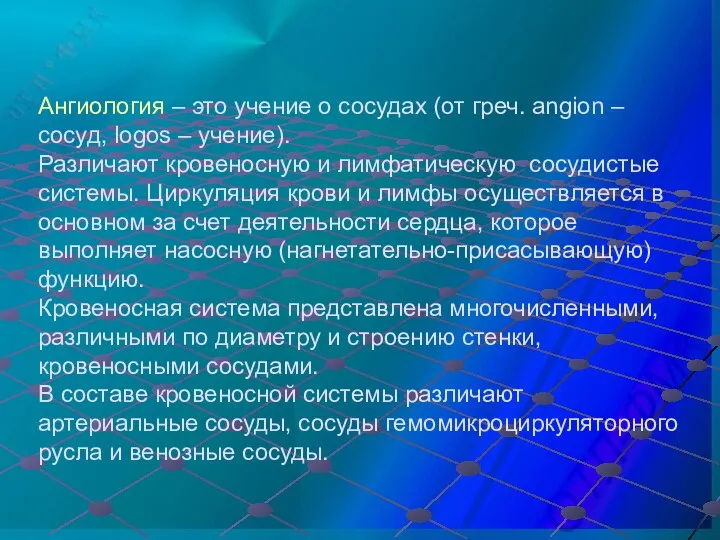 Ангиология – это учение о сосудах (от греч. angion – сосуд, logos – учение).
Различают кровеносную и лимфатическую сосудистые системы. Циркуляция крови и лимфы осуществляется в основном за счет деятельности сердца, которое выполняет насосную (нагнетательно-присасывающую) функцию.
Кровеносная система представлена многочисленными, различными по диаметру и строению стенки, кровеносными сосудами.
В составе кровеносной системы различают артериальные сосуды, сосуды гемомикроциркуляторного русла и венозные сосуды.